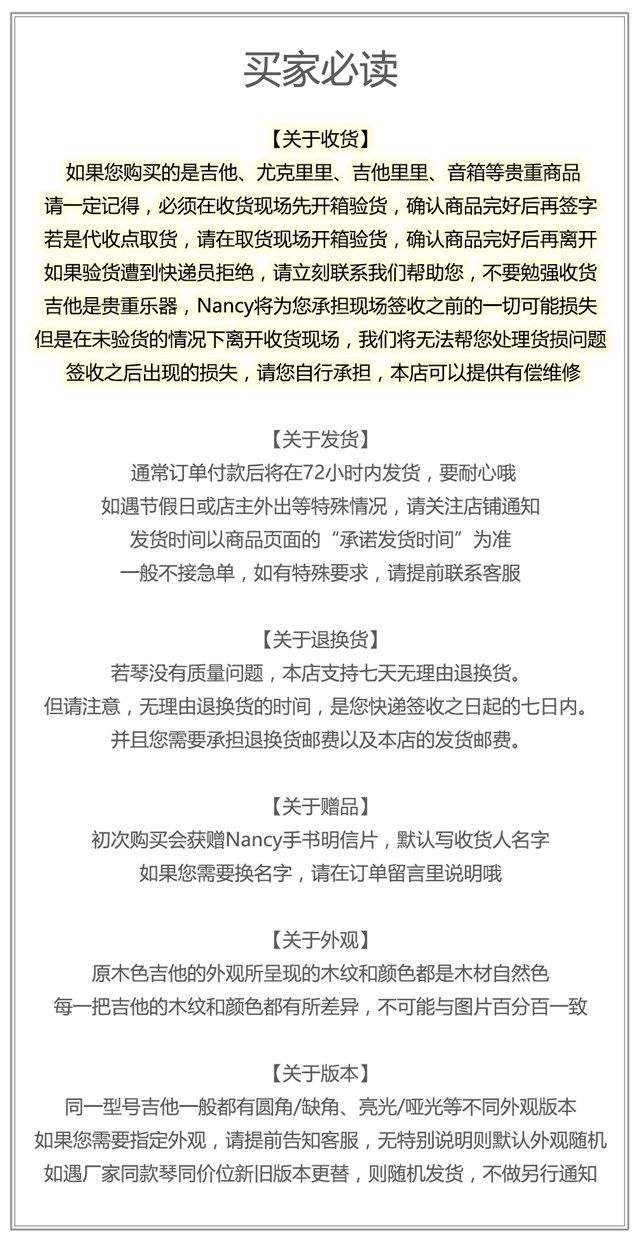 买家必读

【关于收货】
如果您购买的是吉他、尤克里里、吉他里里、音箱等贵重商品
请一定记得，必须在收货现场先开箱验货，确认商品完好后再签字
若是代收点取货，请在取货现场开箱验货，确认商品完好后再离开
如果验货遭到快递员拒绝，请立刻联系我们帮助您，不要勉强收货
吉他是贵重乐器，Nancy将为您承担现场签收之前的一切可能损失
但是在未验货的情况下离开收货现场，我们将无法帮您处理货损问题
签收之后出现的损失，请您自行承担，本店可以提供有偿维修

【关于发货】
通常订单付款后将在72小时内发货，要耐心哦
如遇节假日或店主外出等特殊情况，请关注店铺通知
发货时间以商品页面的“承诺发货时间”为准
一般不接急单，如有特殊要求，请提前联系客服

【关于退换货】
若琴没有质量问题，本店支持七天无理由退换货。
但请注意，无理由退换货的时间，是您快递签收之日起的七日内。
并且您需要承担退换货邮费以及本店的发货邮费。

【关于赠品】
初次购买会获赠Nancy手书明信片，默认写收货人名字
如果您需要换名字，请在订单留言里说明哦

【关于外观】
原木色吉他的外观所呈现的木纹和颜色都是木材自然色
每一把吉他的木纹和颜色都有所差异，不可能与图片百分百一致

【关于版本】
同一型号吉他一般都有圆角/缺角、亮光/哑光等不同外观版本
如果您需要指定外观，请提前告知客服，无特别说明则默认外观随机
如遇厂家同款琴同价位新旧版本更替，则随机发货，不做另行通知